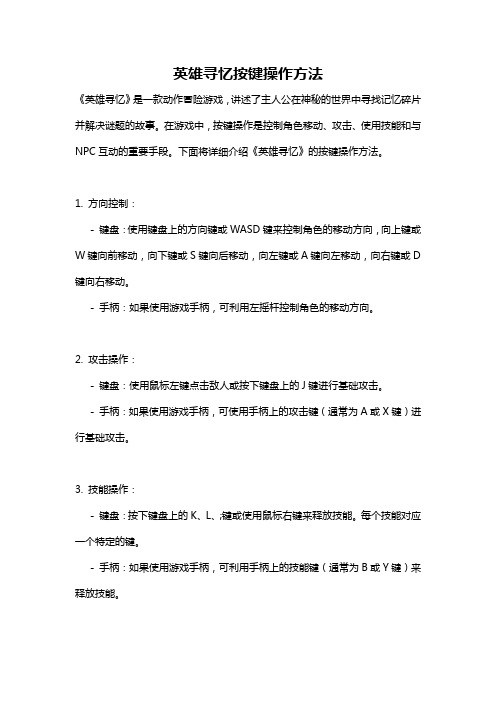 英雄寻忆按键操作方法

《英雄寻忆》是一款动作冒险游戏，讲述了主人公在神秘的世界中寻找记忆碎片并解决谜题的故事。在游戏中，按键操作是控制角色移动、攻击、使用技能和与NPC互动的重要手段。下面将详细介绍《英雄寻忆》的按键操作方法。

1. 方向控制：

- 键盘：使用键盘上的方向键或WASD键来控制角色的移动方向，向上键或W键向前移动，向下键或S键向后移动，向左键或A键向左移动，向右键或D键向右移动。

- 手柄：如果使用游戏手柄，可利用左摇杆控制角色的移动方向。

2. 攻击操作：

- 键盘：使用鼠标左键点击敌人或按下键盘上的J键进行基础攻击。

- 手柄：如果使用游戏手柄，可使用手柄上的攻击键（通常为A或X键）进行基础攻击。

3. 技能操作：

- 键盘：按下键盘上的K、L、;键或使用鼠标右键来释放技能。每个技能对应一个特定的键。

- 手柄：如果使用游戏手柄，可利用手柄上的技能键（通常为B或Y键）来释放技能。